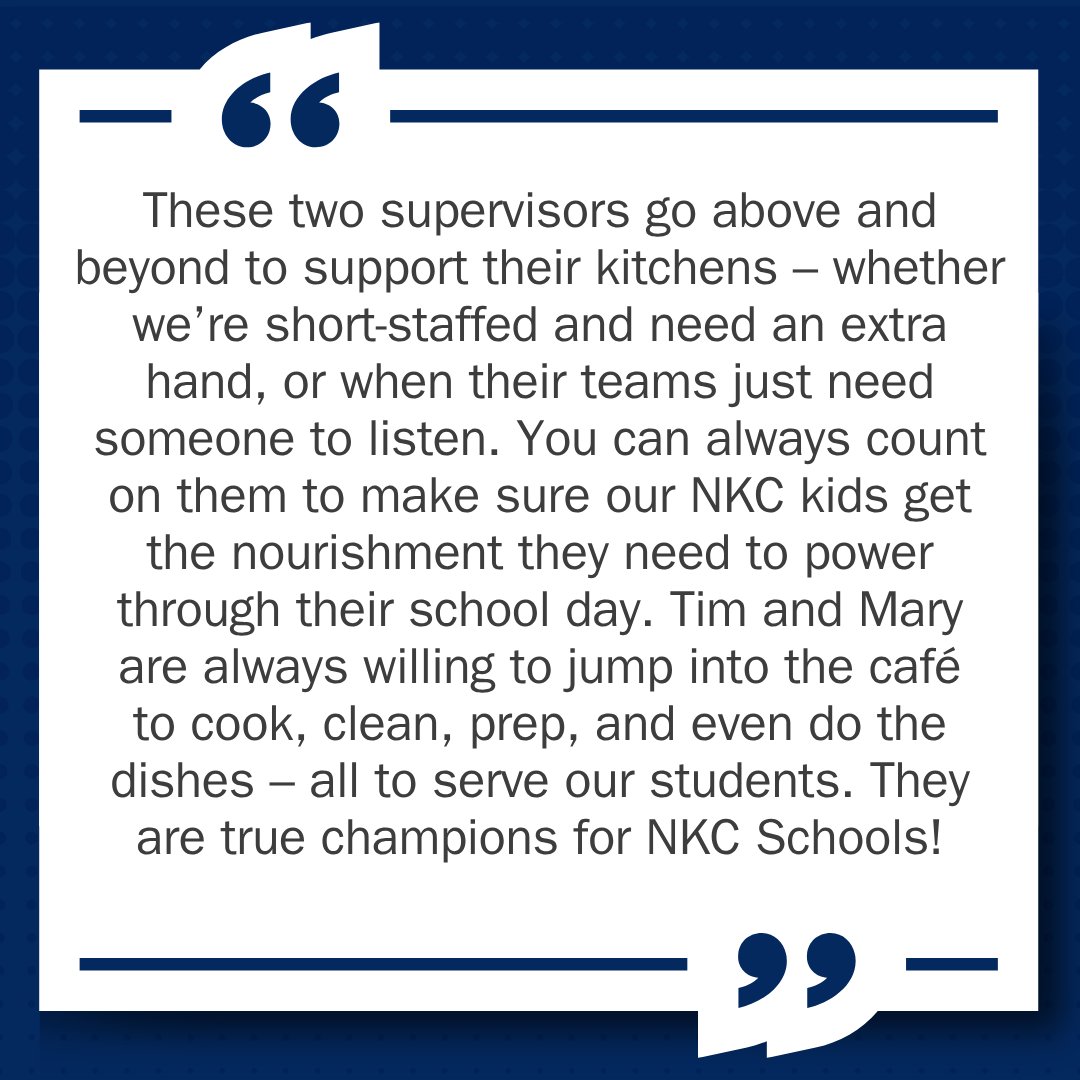 “

These two supervisors go above and beyond to support their kitchens – whether we’re short-staffed and need an extra hand, or when their teams just need someone to listen. You can always count on them to make sure our NKC kids get the nourishment they need to power through their school day. Tim and Mary are always willing to jump into the café to cook, clean, prep, and even do the dishes – all to serve our students. They are true champions for NKC Schools!

”